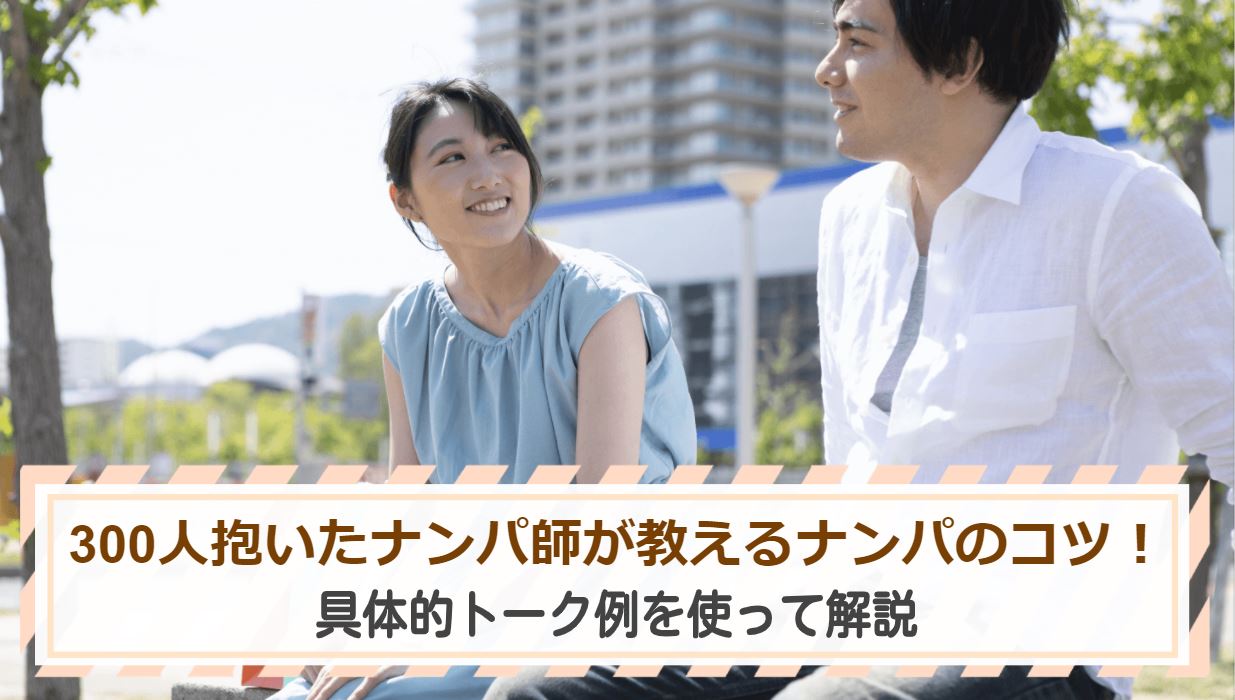 300人抱いたナンパ師が教えるナンパのコツ！
具体的トーク例を使って解説